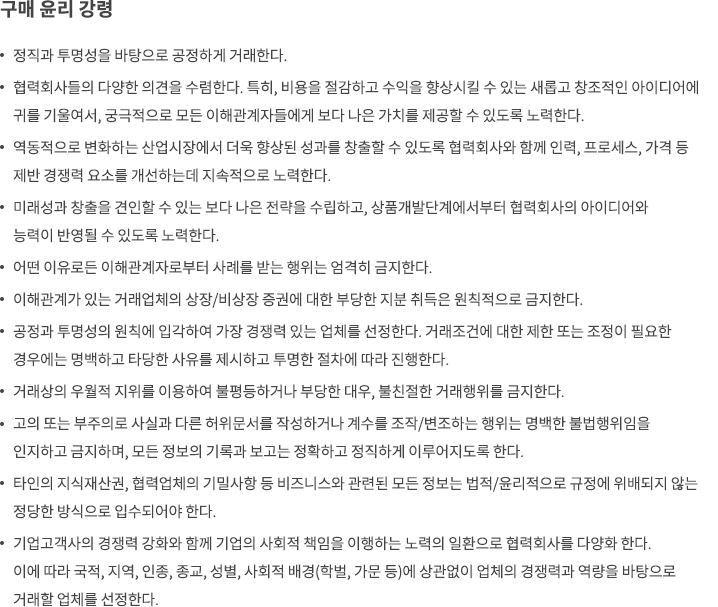 구매 윤리 강령

• 정직과 투명성을 바탕으로 공정하게 거래한다.

• 협력회사들의 다양한 의견을 수렴한다. 특히, 비용을 절감하고 수익을 향상시킬 수 있는 새롭고 창조적인 아이디어에 귀를 기울여서, 궁극적으로 모든 이해관계자들에게 보다 나은 가치를 제공할 수 있도록 노력한다.

• 역동적으로 변화하는 산업시장에서 더욱 향상된 성과를 창출할 수 있도록 협력회사와 함께 인력, 프로세스, 가격 등 제반 경쟁력 요소를 개선하는데 지속적으로 노력한다.

• 미래성과 창출을 견인할 수 있는 보다 나은 전략을 수립하고, 상품개발단계에서부터 협력회사의 아이디어와 능력이 반영될 수 있도록 노력한다.

• 어떤 이유로든 이해관계자로부터 사례를 받는 행위는 엄격히 금지한다.

• 이해관계가 있는 거래업체의 상장/비상장 증권에 대한 부당한 지분 취득은 원칙적으로 금지한다.

• 공정과 투명성의 원칙에 입각하여 가장 경쟁력 있는 업체를 선정한다. 거래조건에 대한 제한 또는 조정이 필요한 경우에는 명백하고 타당한 사유를 제시하고 투명한 절차에 따라 진행한다.

• 거래상의 우월적 지위를 이용하여 불평등하거나 부당한 대우, 불친절한 거래행위를 금지한다.

• 고의 또는 부주의로 사실과 다른 허위문서를 작성하거나 계수를 조작/변조하는 행위는 명백한 불법행위임을 인지하고 금지하며, 모든 정보의 기록과 보고는 정확하고 정직하게 이루어지도록 한다.

• 타인의 지식재산권, 협력업체의 기밀사항 등 비즈니스와 관련된 모든 정보는 법적/윤리적으로 규정에 위배되지 않는 정당한 방식으로 입수되어야 한다.

• 기업고객사의 경쟁력 강화와 함께 기업의 사회적 책임을 이행하는 노력의 일환으로 협력회사를 다양화 한다. 이에 따라 국적, 지역, 인종, 종교, 성별, 사회적 배경(학벌, 가문 등)에 상관없이 업체의 경쟁력과 역량을 바탕으로 거래할 업체를 선정한다.